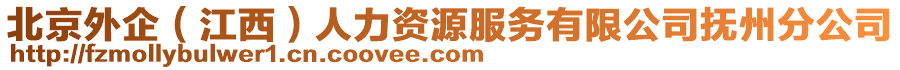 北京外企（江西）人力资源服务有限公司抚州分公司
http://fzmollybulwer1.cn.coovee.com